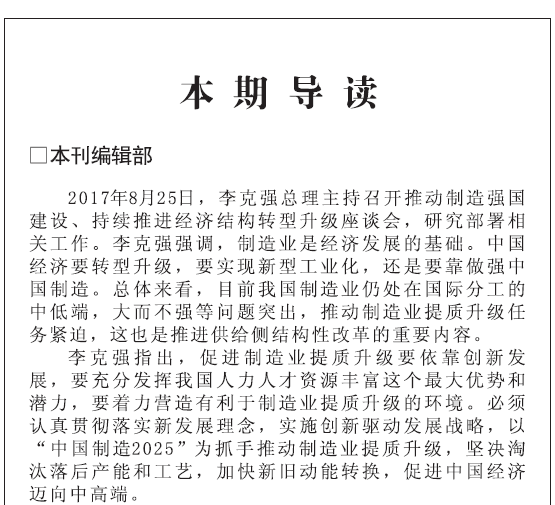 本期导读

□本刊编辑部

2017年8月25日，李克强总理主持召开推动制造强国建设、持续推进经济结构转型升级座谈会，研究部署相关工作。李克强强调，制造业是经济发展的基础。中国经济要转型升级，要实现新型工业化，还是要靠做强中国制造。总体来看，目前我国制造业仍处在国际分工的中低端，大而不强等问题突出，推动制造业提质升级任务紧迫，这也是推进供给侧结构性改革的重要内容。

李克强指出，促进制造业提质升级要依靠创新发展，要充分发挥我国人力人才资源丰富这个最大优势和潜力，要着力营造有利于制造业提质升级的环境。必须认真贯彻落实新发展理念，实施创新驱动发展战略，以“中国制造2025”为抓手推动制造业提质升级，坚决淘汰落后产能和工艺，加快新旧动能转换，促进中国经济迈向中高端。